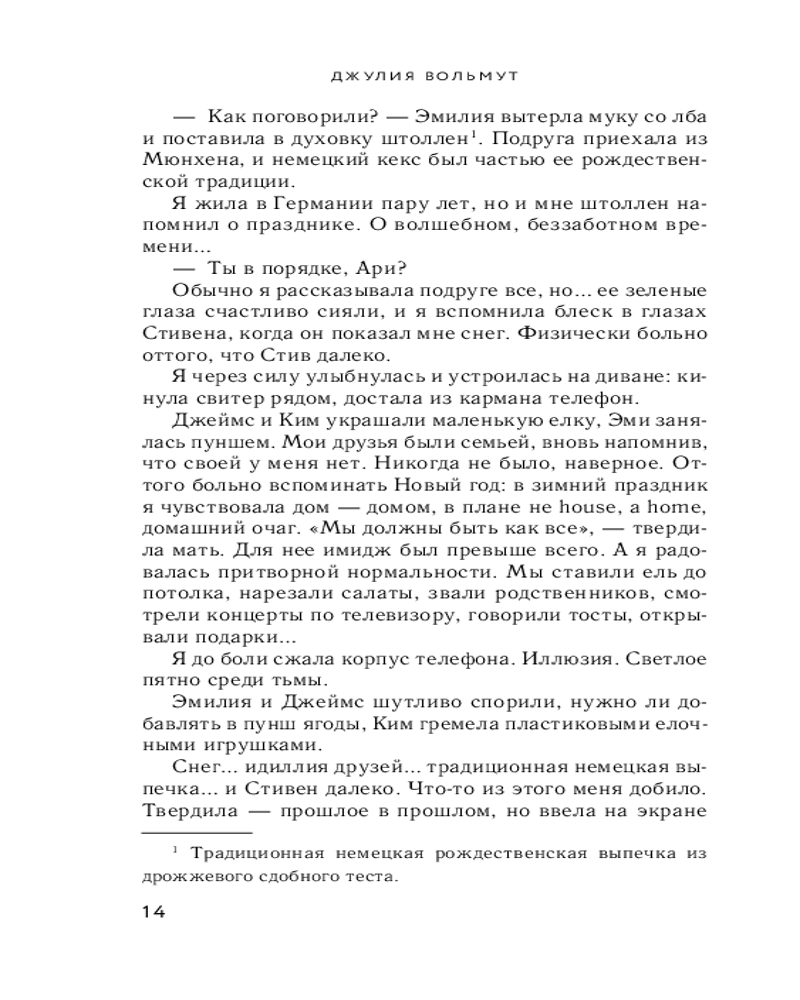 ДЖУЛИЯ ВОЛЬМУТ

— Как поговорили? — Эмилия вытерла муку со лба и поставила в духовку штоллен$^{1}$. Подруга приехала из Мюнхена, и немецкий кекс был частью ее рождественской традиции.

Я жила в Германии пару лет, но и мне штоллен напомнил о празднике. О волшебном, беззаботном времени...

— Ты в порядке, Ари?

Обычно я рассказывала подруге все, но... ее зеленые глаза счастливо сияли, и я вспомнила блеск в глазах Стивена, когда он показал мне снег. Физически больно оттого, что Стив далеко.

Я через силу улыбнулась и устроилась на диване: кинула свитер рядом, достала из кармана телефон.

Джеймс и Ким украшали маленькую елку, Эми занялась пуншем. Мои друзья были семьей, вновь напомнив, что своей у меня нет. Никогда не было, наверное. Оттого больно вспоминать Новый год: в зимний праздник я чувствовала дом — домом, в плане не house, а home, домашний очаг. «Мы должны быть как все», — твердила мать. Для нее имидж был превыше всего. А я радовалась притворной нормальности. Мы ставили ель до потолка, нарезали салаты, звали родственников, смотрели концерты по телевизору, говорили тосты, открывали подарки...

Я до боли сжала корпус телефона. Иллюзия. Светлое пятно среди тьмы.

Эмилия и Джеймс шутливо спорили, нужно ли добавлять в пунш ягоды, Ким гремела пластиковыми елочными игрушками.

Снег... идиллия друзей... традиционная немецкая выпечка... и Стивен далеко. Что-то из этого меня добило. Твердила — прошлое в прошлом, но ввела на экране

$^{1}$ Традиционная немецкая рождественская выпечка из дрожжевого сдобного теста.

14